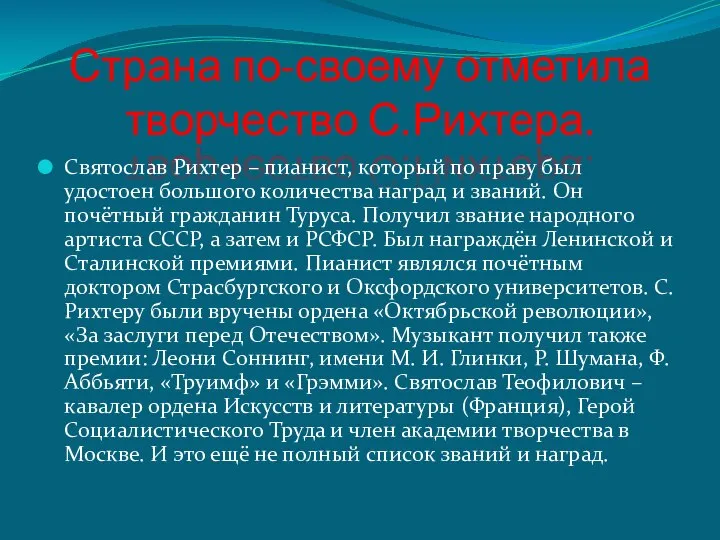 Страна по-своему отметила творчество С.Рихтера.

Святослав Рихтер – пианист, который по праву был удостоен большого количества наград и званий. Он почётный гражданин Туруса. Получил звание народного артиста СССР, а затем и РСФСР. Был награждён Ленинской и Сталинской премиями. Пианист являлся почётным доктором Страсбургского и Оксфордского университетов. С. Рихтеру были вручены ордена «Октябрьской революции», «За заслуги перед Отечеством». Музыкант получил также премии: Леони Соннинг, имени М. И. Глинки, Р. Шумана, Ф. Аббьяти, «Труимф» и «Грэмми». Святослав Теофилович – кавалер ордена Искусств и литературы (Франция), Герой Социалистического Труда и член академии творчества в Москве. И это ещё не полный список званий и наград.